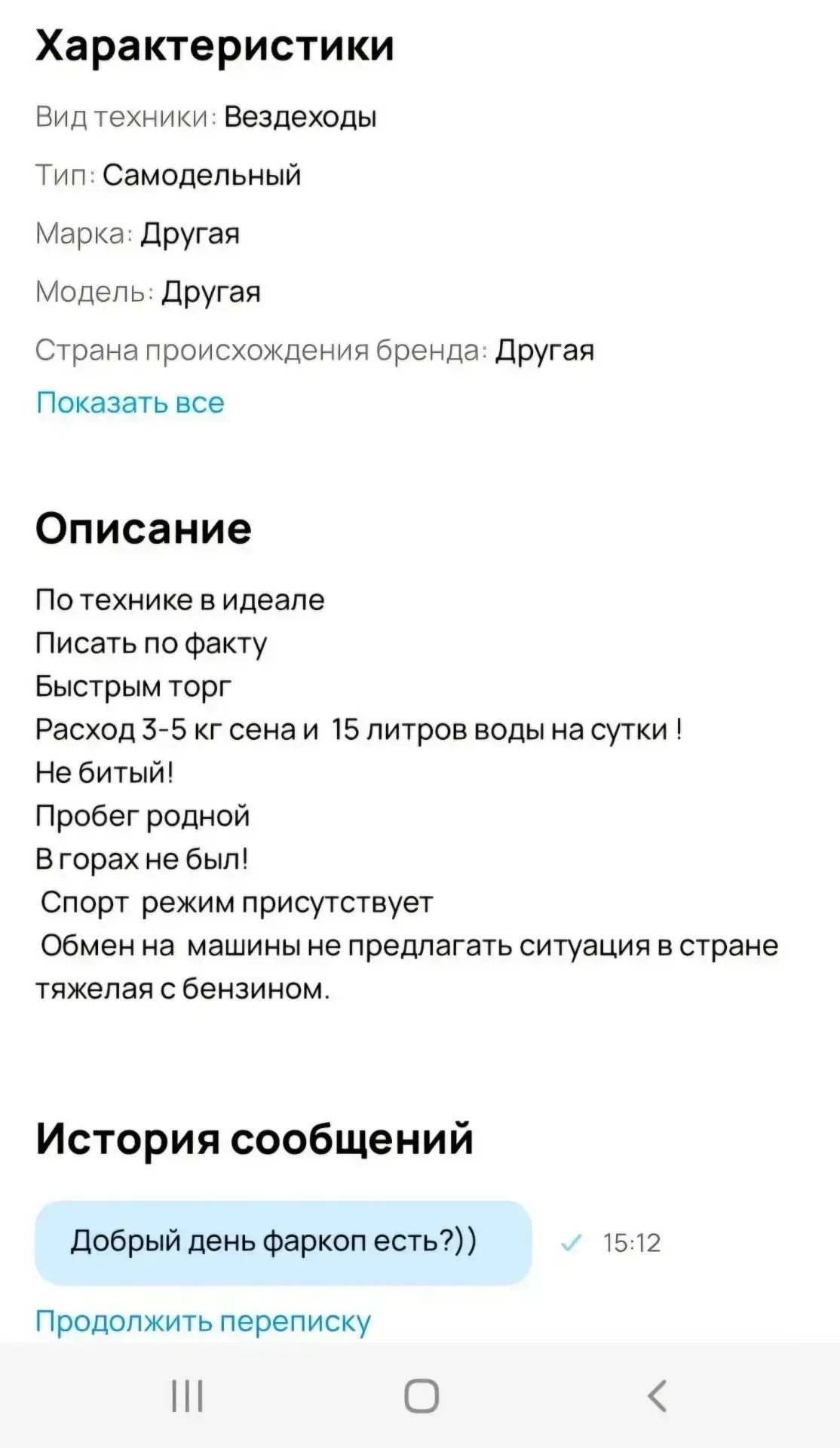 Характеристики

Вид техники: Вездеходы

Тип: Самодельный

Марка: Другая

Модель: Другая

Страна происхождения бренда: Другая

Показать все

Описание

По технике в идеале
Писать по факту
Быстрым торг
Расход 3-5 кг сена и 15 литров воды на сутки !
Не битый!
Пробег родной
В горах не был!
Спорт режим присутствует
Обмен на машины не предлагать ситуация в стране тяжелая с бензином.

История сообщений

Добрый день фаркоп есть?))

15:12

Продолжить переписку